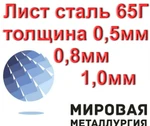 Лист сталь 65Г толщина 0,5мм 0,8мм 1,0мм

МИРОВАЯ МЕТАЛЛУРГИЯ